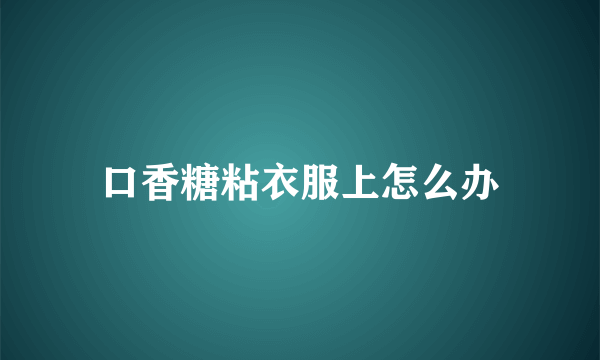 口香糖粘衣服上怎么办